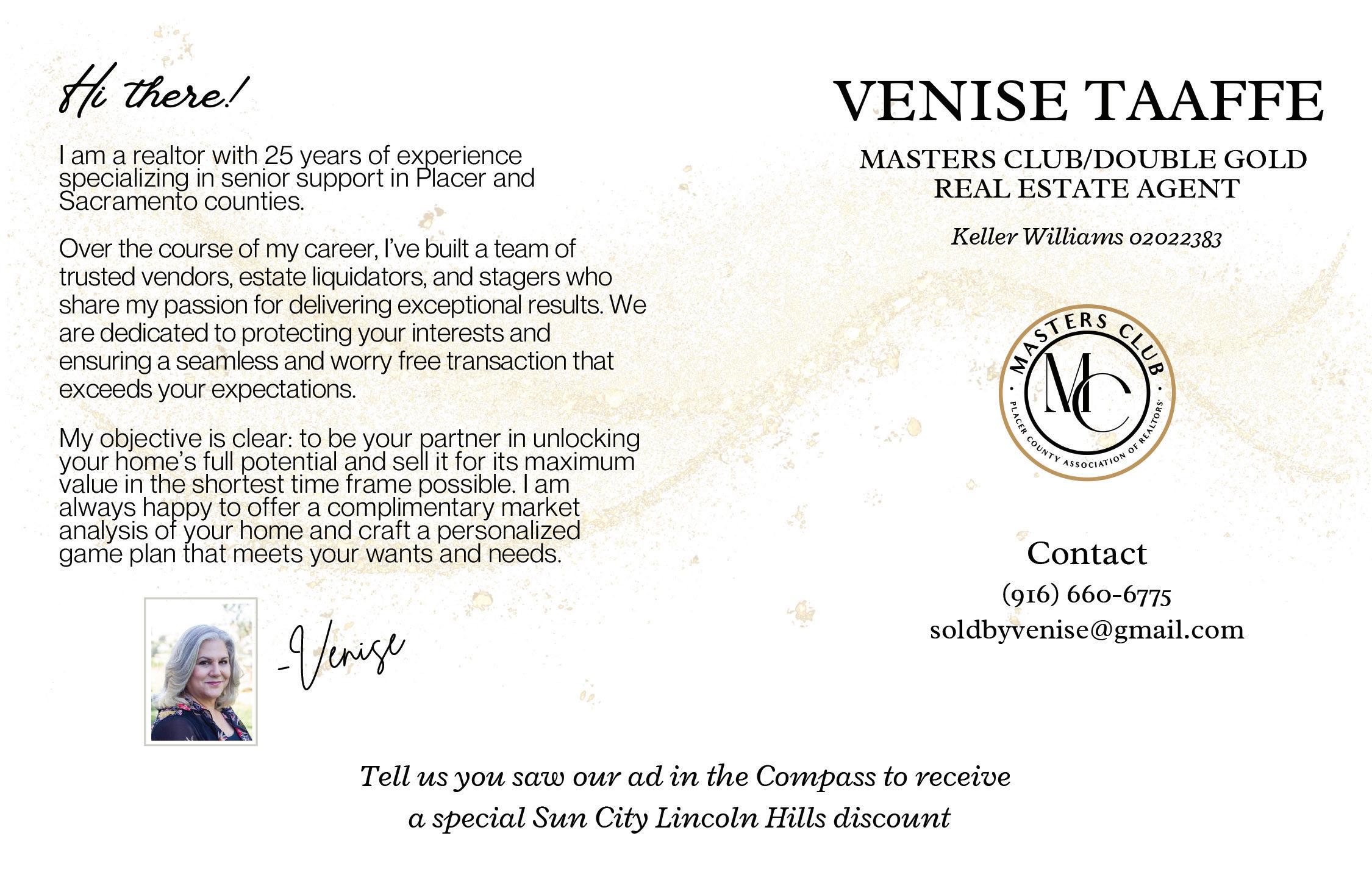 Hi there!

I am a realtor with 25 years of experience specializing in senior support in Placer and Sacramento counties.

Over the course of my career, I've built a team of trusted vendors, estate liquidators, and stagers who share my passion for delivering exceptional results. We are dedicated to protecting your interests and ensuring a seamless and worry free transaction that exceeds your expectations.

My objective is clear: to be your partner in unlocking your home's full potential and sell it for its maximum value in the shortest time frame possible. I am always happy to offer a complimentary market analysis of your home and craft a personalized game plan that meets your wants and needs.

-Venise

VENISE TAAFFE

MASTERS CLUB/DOUBLE GOLD REAL ESTATE AGENT

Keller Williams 02022383

MASTERS CLUB
MC
PLACER COUNTY ASSOCIATION OF REALTORS

Contact
(916) 660-6775
soldbyvenise@gmail.com

Tell us you saw our ad in the Compass to receive a special Sun City Lincoln Hills discount